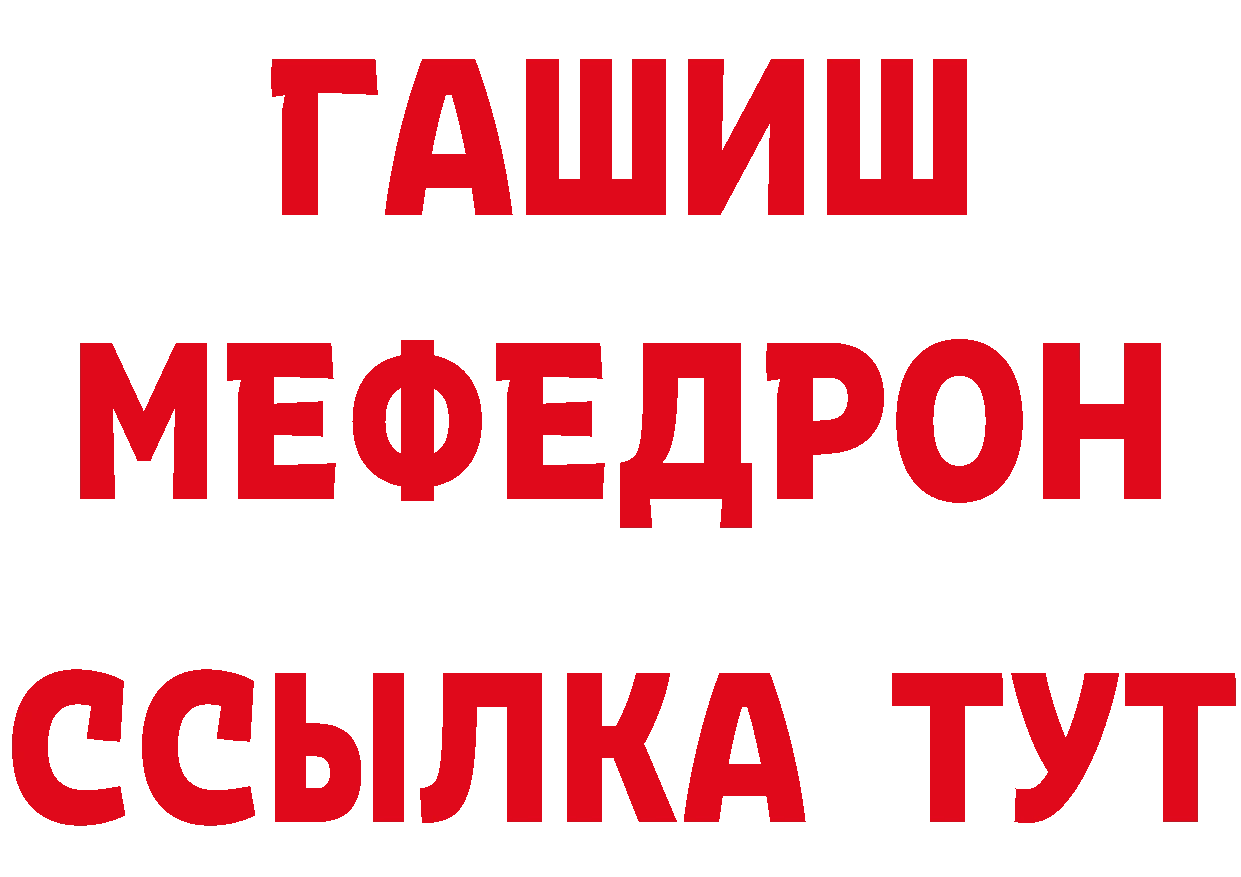 ГАШИШ
МЕФЕДРОН
ССЫЛКА ТУТ